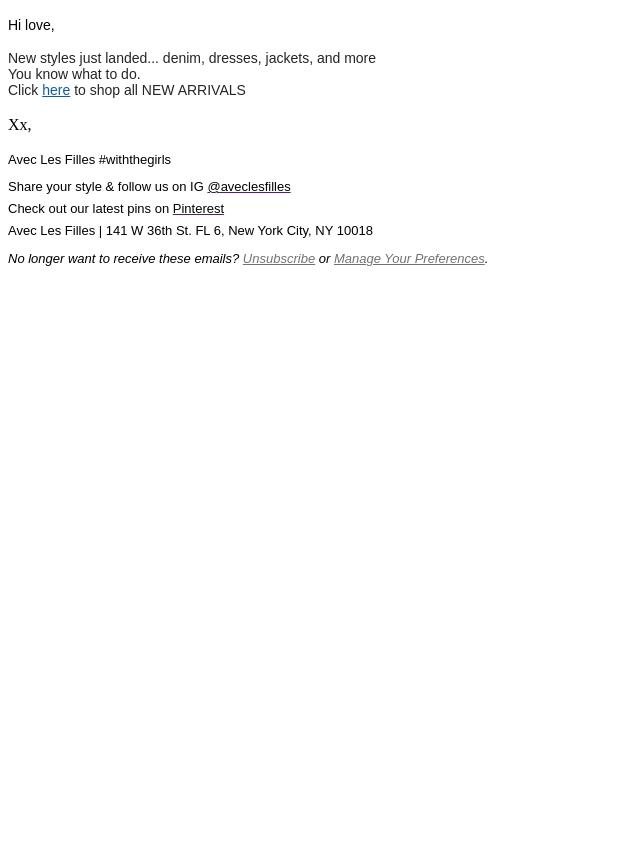 Hi love,

New styles just landed... denim, dresses, jackets, and more
You know what to do.
Click here to shop all NEW ARRIVALS

Xx,

Avec Les Filles #withthegirls

Share your style & follow us on IG @aveclesfilles

Check out our latest pins on Pinterest

Avec Les Filles | 141 W 36th St. FL 6, New York City, NY 10018

No longer want to receive these emails? Unsubscribe or Manage Your Preferences.